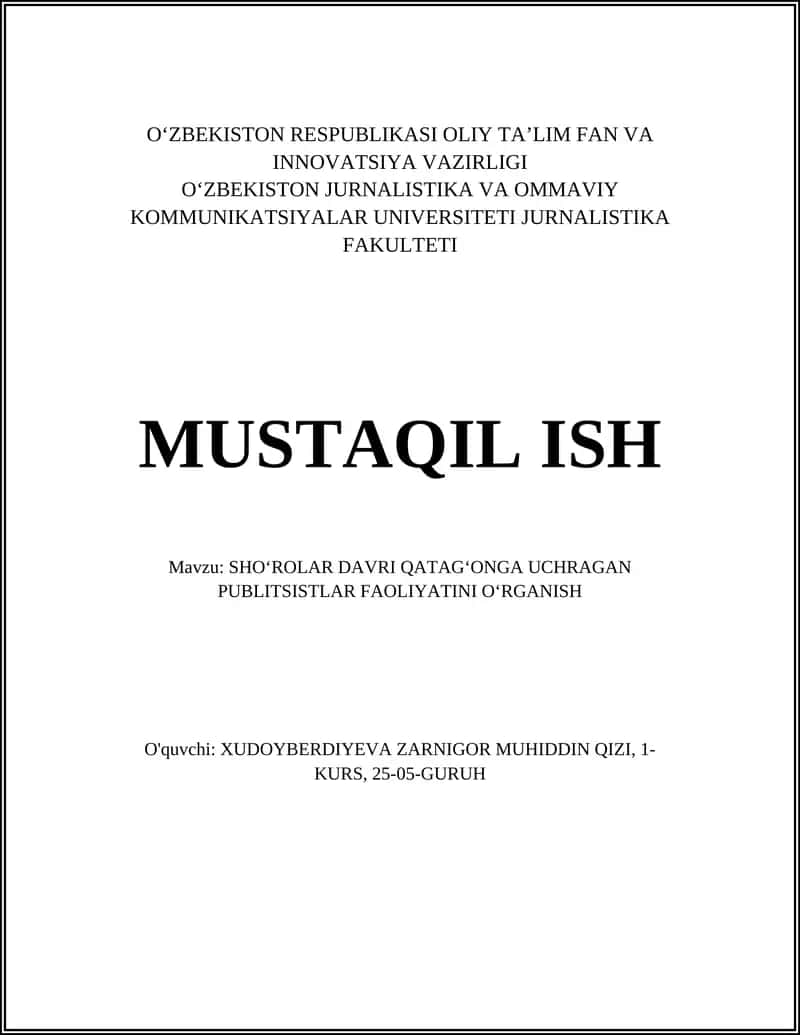 O‘ZBEKISTON RESPUBLIKASI OLIY TA’LIM FAN VA INNOVATSIYA VAZIRLIGI
O‘ZBEKISTON JURNALISTIKA VA OMMAVIY KOMMUNIKATSIYALAR UNIVERSITETI JURNALISTIKA FAKULTETI

MUSTAQIL ISH

Mavzu: SHO‘ROLAR DAVRI QATAG‘ONGA UCHRAGAN PUBLITSISTLAR FAOLIYATINI O‘RGANISH

O'quvchi: XUDOYBERDIYEVA ZARNIGOR MUHIDDIN QIZI, 1-KURS, 25-05-GURUH